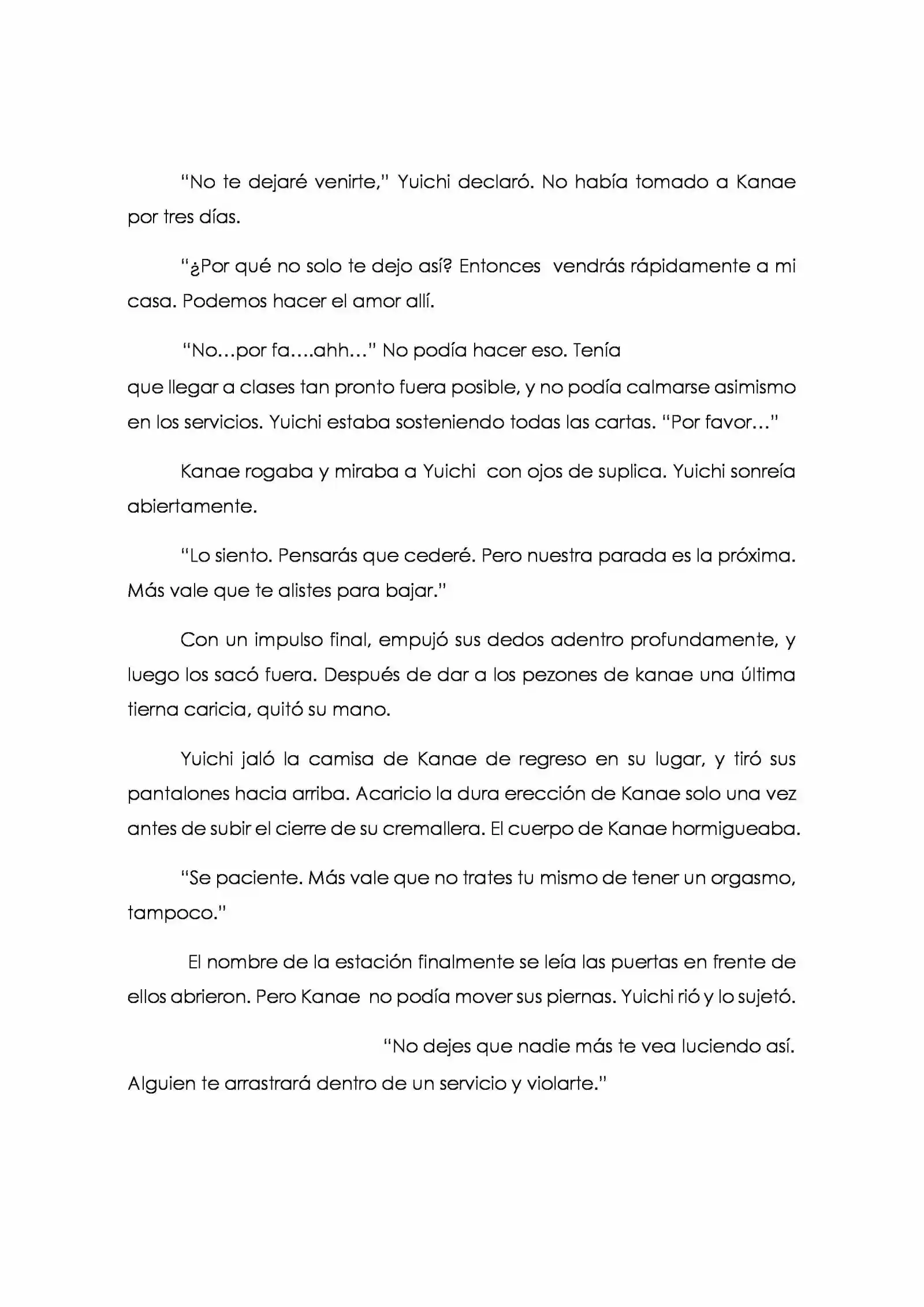 "No te dejaré venirte," Yuichi declaró. No había tomado a Kanae por tres días.

"¿Por qué no solo te dejo así? Entonces vendrás rápidamente a mi casa. Podemos hacer el amor allí.

"No…por fa….ahh…" No podía hacer eso. Tenía que llegar a clases tan pronto fuera posible, y no podía calmarse asimismo en los servicios. Yuichi estaba sosteniendo todas las cartas. "Por favor…"

Kanae rogaba y miraba a Yuichi con ojos de suplica. Yuichi sonreía abiertamente.

"Lo siento. Pensarás que cederé. Pero nuestra parada es la próxima. Más vale que te alistes para bajar."

Con un impulso final, empujó sus dedos adentro profundamente, y luego los sacó fuera. Después de dar a los pezones de kanae una última tierna caricia, quitó su mano.

Yuichi jaló la camisa de Kanae de regreso en su lugar, y tiró sus pantalones hacia arriba. Acaricio la dura erección de Kanae solo una vez antes de subir el cierre de su cremallera. El cuerpo de Kanae hormigueaba.

"Se paciente. Más vale que no trates tu mismo de tener un orgasmo, tampoco."

El nombre de la estación finalmente se leía las puertas en frente de ellos abrieron. Pero Kanae no podía mover sus piernas. Yuichi rió y lo sujetó.

"No dejes que nadie más te vea luciendo así. Alguien te arrastrará dentro de un servicio y violarte."